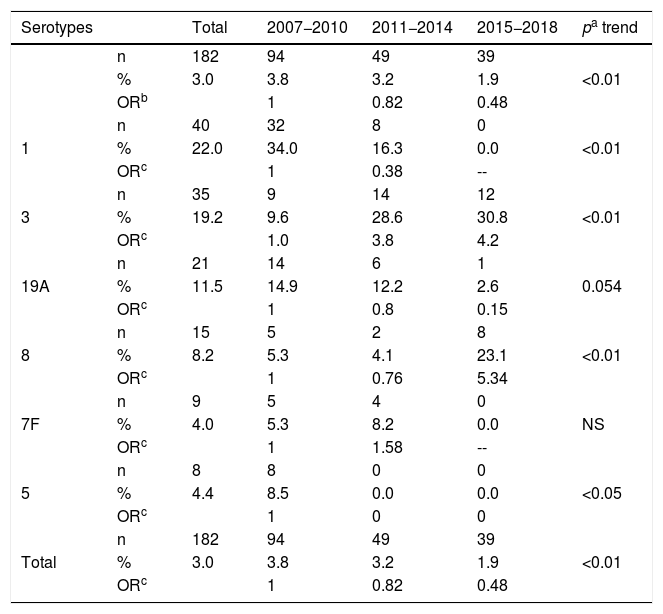 | Serotypes | | Total | 2007–2010 | 2011–2014 | 2015–2018 | $p^a$ trend |
|---|---|---|---|---|---|---|
| | n | 182 | 94 | 49 | 39 | |
| | % | 3.0 | 3.8 | 3.2 | 1.9 | <0.01 |
| | OR$^b$ | | 1 | 0.82 | 0.48 | |
| | n | 40 | 32 | 8 | 0 | |
| 1 | % | 22.0 | 34.0 | 16.3 | 0.0 | <0.01 |
| | OR$^c$ | | 1 | 0.38 | -- | |
| | n | 35 | 9 | 14 | 12 | |
| 3 | % | 19.2 | 9.6 | 28.6 | 30.8 | <0.01 |
| | OR$^c$ | | 1.0 | 3.8 | 4.2 | |
| | n | 21 | 14 | 6 | 1 | |
| 19A | % | 11.5 | 14.9 | 12.2 | 2.6 | 0.054 |
| | OR$^c$ | | 1 | 0.8 | 0.15 | |
| | n | 15 | 5 | 2 | 8 | |
| 8 | % | 8.2 | 5.3 | 4.1 | 23.1 | <0.01 |
| | OR$^c$ | | 1 | 0.76 | 5.34 | |
| | n | 9 | 5 | 4 | 0 | |
| 7F | % | 4.0 | 5.3 | 8.2 | 0.0 | NS |
| | OR$^c$ | | 1 | 1.58 | -- | |
| | n | 8 | 8 | 0 | 0 | |
| 5 | % | 4.4 | 8.5 | 0.0 | 0.0 | <0.05 |
| | OR$^c$ | | 1 | 0 | 0 | |
| | n | 182 | 94 | 49 | 39 | |
| Total | % | 3.0 | 3.8 | 3.2 | 1.9 | <0.01 |
| | OR$^c$ | | 1 | 0.82 | 0.48 | |